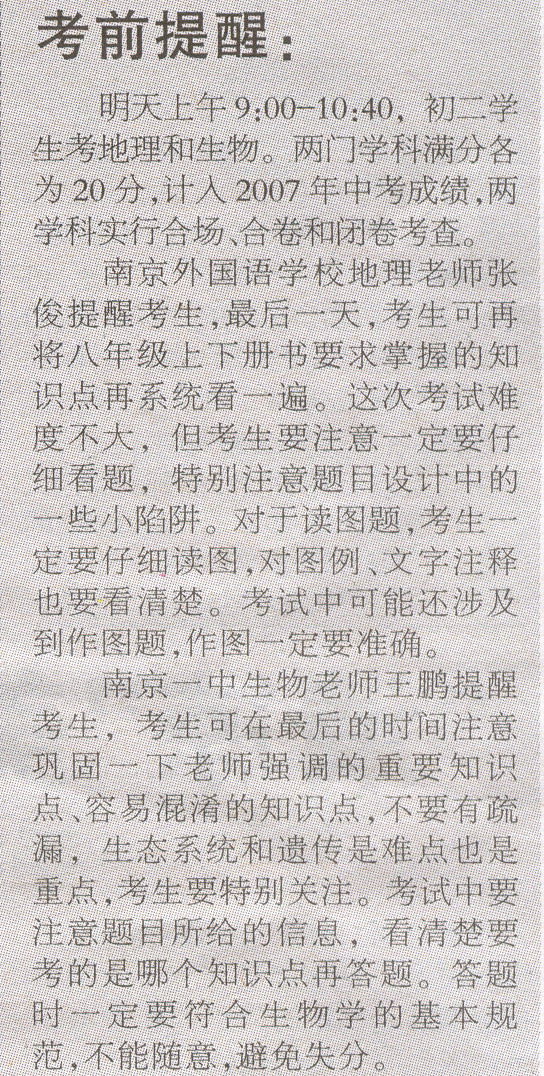 考前提醒:

明天上午9:00-10:40，初二学生考地理和生物。两门学科满分各为20分,计入2007年中考成绩,两学科实行合场、合卷和闭卷考查。

南京外国语学校地理老师张俊提醒考生,最后一天,考生可再将八年级上下册书要求掌握的知识点再系统看一遍。这次考试难度不大，但考生要注意一定要仔细看题，特别注意题目设计中的一些小陷阱。对于读图题,考生一定要仔细读图,对图例、文字注释也要看清楚。考试中可能还涉及到作图题,作图一定要准确。

南京一中生物老师王鹏提醒考生，考生可在最后的时间注意巩固一下老师强调的重要知识点、容易混淆的知识点,不要有疏漏，生态系统和遗传是难点也是重点,考生要特别关注。考试中要注意题目所给的信息，看清楚要考的是哪个知识点再答题。答题时一定要符合生物学的基本规范,不能随意,避免失分。